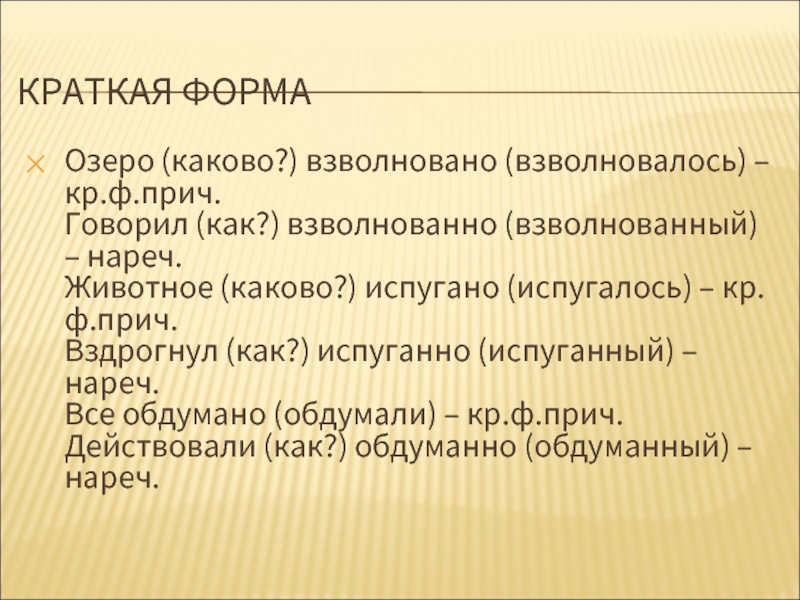 КРАТКАЯ ФОРМА

Озеро (каково?) взволновано (взволновалось) – кр.ф.прич.
Говорил (как?) взволнованно (взволнованный) – нареч.
Животное (каково?) испугано (испугалось) – кр. ф.прич.
Вздрогнул (как?) испуганно (испуганный) – нареч.
Все обдумано (обдумали) – кр.ф.прич.
Действовали (как?) обдуманно (обдуманный) – нареч.